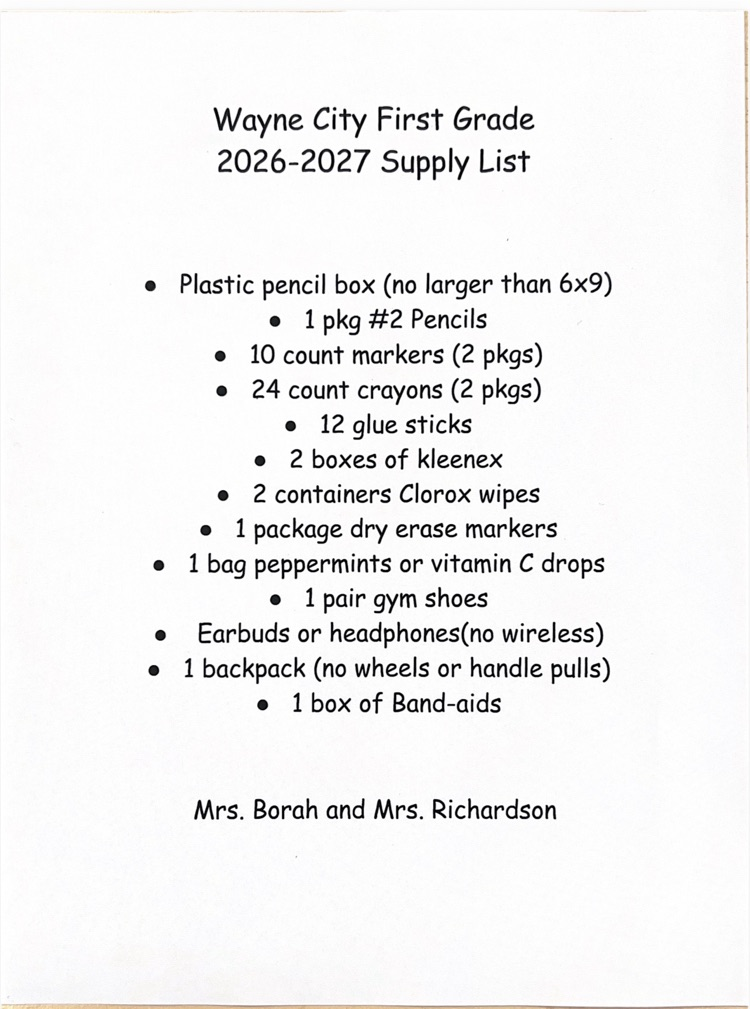 Wayne City First Grade
2026-2027 Supply List

• Plastic pencil box (no larger than 6x9)
• 1 pkg #2 Pencils
• 10 count markers (2 pkgs)
• 24 count crayons (2 pkgs)
• 12 glue sticks
• 2 boxes of kleenex
• 2 containers Clorox wipes
• 1 package dry erase markers
• 1 bag peppermints or vitamin C drops
• 1 pair gym shoes
• Earbuds or headphones(no wireless)
• 1 backpack (no wheels or handle pulls)
• 1 box of Band-aids

Mrs. Borah and Mrs. Richardson